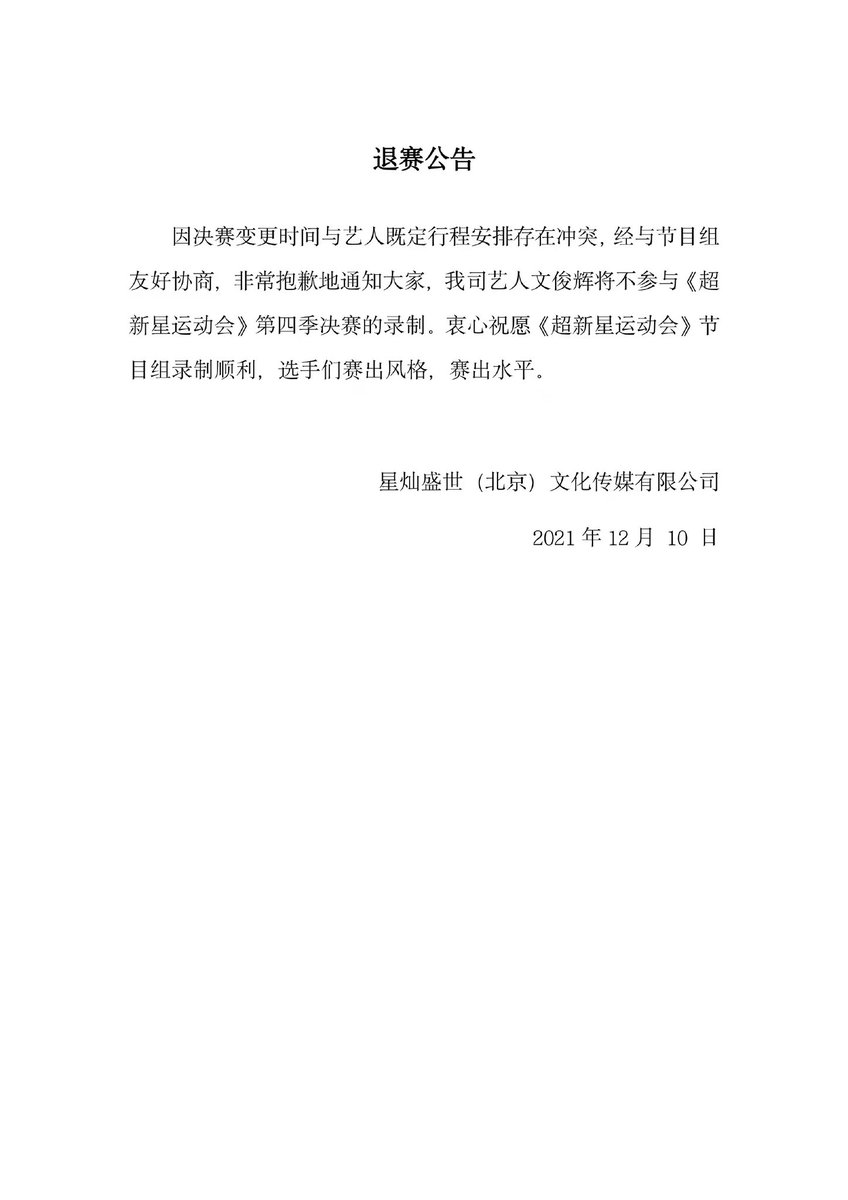 退赛公告

因决赛变更时间与艺人既定行程安排存在冲突，经与节目组友好协商，非常抱歉地通知大家，我司艺人文俊辉将不参与《超新星运动会》第四季决赛的录制。衷心祝愿《超新星运动会》节目组录制顺利，选手们赛出风格，赛出水平。

星灿盛世（北京）文化传媒有限公司

2021年12月10日